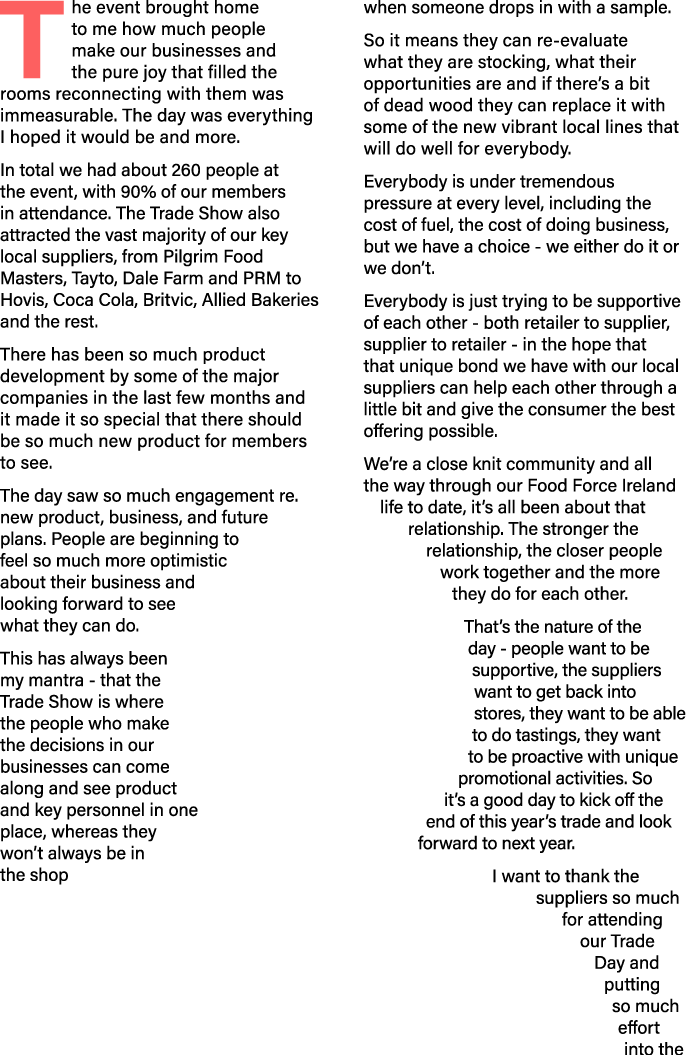 The event brought home to me how much people make our businesses and the pure joy that filled the rooms reconnecting with them was immeasurable. The day was everything I hoped it would be and more.

In total we had about 260 people at the event, with 90% of our members in attendance. The Trade Show also attracted the vast majority of our key local suppliers, from Pilgrim Food Masters, Tayto, Dale Farm and PRM to Hovis, Coca Cola, Britvic, Allied Bakeries and the rest.

There has been so much product development by some of the major companies in the last few months and it made it so special that there should be so much new product for members to see.

The day saw so much engagement re. new product, business, and future plans. People are beginning to feel so much more optimistic about their business and looking forward to see what they can do.

This has always been my mantra - that the Trade Show is where the people who make the decisions in our businesses can come along and see product and key personnel in one place, whereas they won't always be in the shop when someone drops in with a sample.

So it means they can re-evaluate what they are stocking, what their opportunities are and if there's a bit of dead wood they can replace it with some of the new vibrant local lines that will do well for everybody.

Everybody is under tremendous pressure at every level, including the cost of fuel, the cost of doing business, but we have a choice - we either do it or we don't.

Everybody is just trying to be supportive of each other - both retailer to supplier, supplier to retailer - in the hope that that unique bond we have with our local suppliers can help each other through a little bit and give the consumer the best offering possible.

We're a close knit community and all the way through our Food Force Ireland life to date, it's all been about that relationship. The stronger the relationship, the closer people work together and the more they do for each other.

That's the nature of the day - people want to be supportive, the suppliers want to get back into stores, they want to be able to do tastings, they want to be proactive with unique promotional activities. So it's a good day to kick off the end of this year's trade and look forward to next year.

I want to thank the suppliers so much for attending our Trade Day and putting so much effort into the